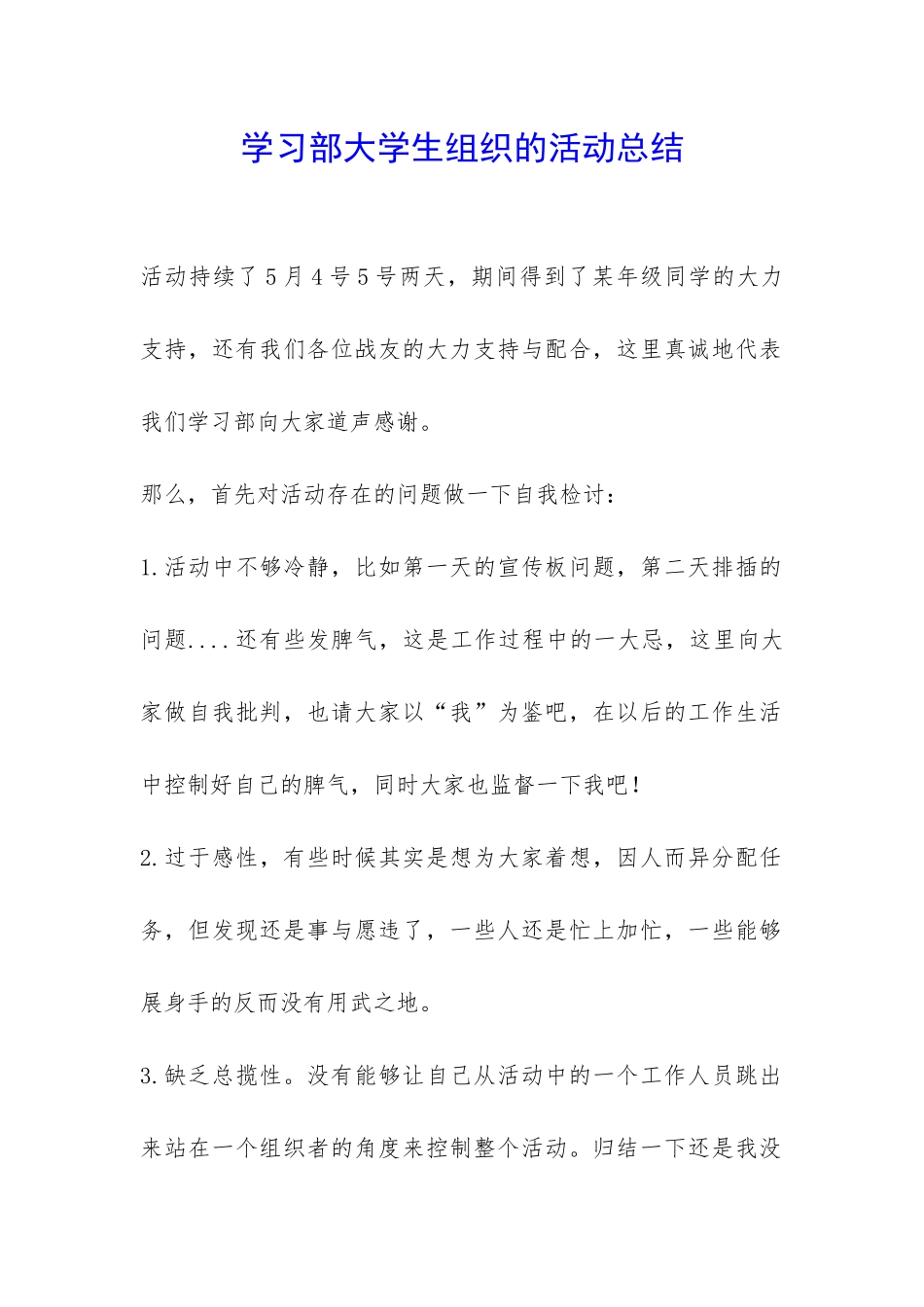 学习部大学生组织的活动总结

活动持续了5月4号5号两天，期间得到了某年级同学的大力支持，还有我们各位战友的大力支持与配合，这里真诚地代表我们学习部向大家道声感谢。

那么，首先对活动存在的问题做一下自我检讨：

1.活动中不够冷静，比如第一天的宣传板问题，第二天排插的问题....还有些发脾气，这是工作过程中的一大忌，这里向大家做自我批判，也请大家以“我”为鉴吧，在以后的工作生活中控制好自己的脾气，同时大家也监督一下我吧！

2.过于感性，有些时候其实是想为大家着想，因人而异分配任务，但发现还是事与愿违了，一些人还是忙上加忙，一些能够展身手的反而没有用武之地。

3.缺乏总揽性。没有能够让自己从活动中的一个工作人员跳出来站在一个组织者的角度来控制整个活动。归结一下还是我没